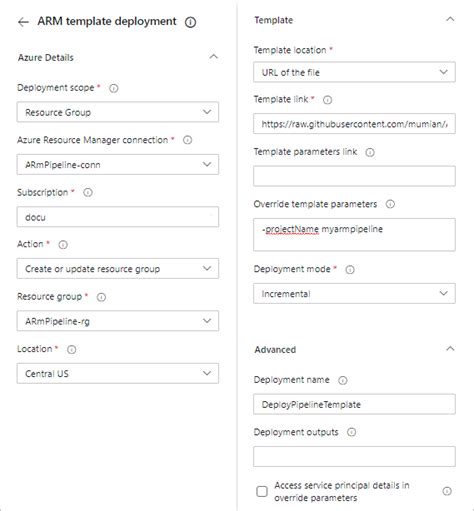 ARM template deployment

Azure Details

Deployment scope *

Resource Group

Azure Resource Manager connection *

ARmPipeline-conn

Subscription *

docu

Action *

Create or update resource group

Resource group *

ARmPipeline-rg

Location *

Central US

Template

Template location *

URL of the file

Template link *

https://raw.githubusercontent.com/mumian/

Template parameters link

Override template parameters

-projectName myarmpipeline

Deployment mode *

Incremental

Advanced

Deployment name

DeployPipelineTemplate

Deployment outputs

Access service principal details in override parameters